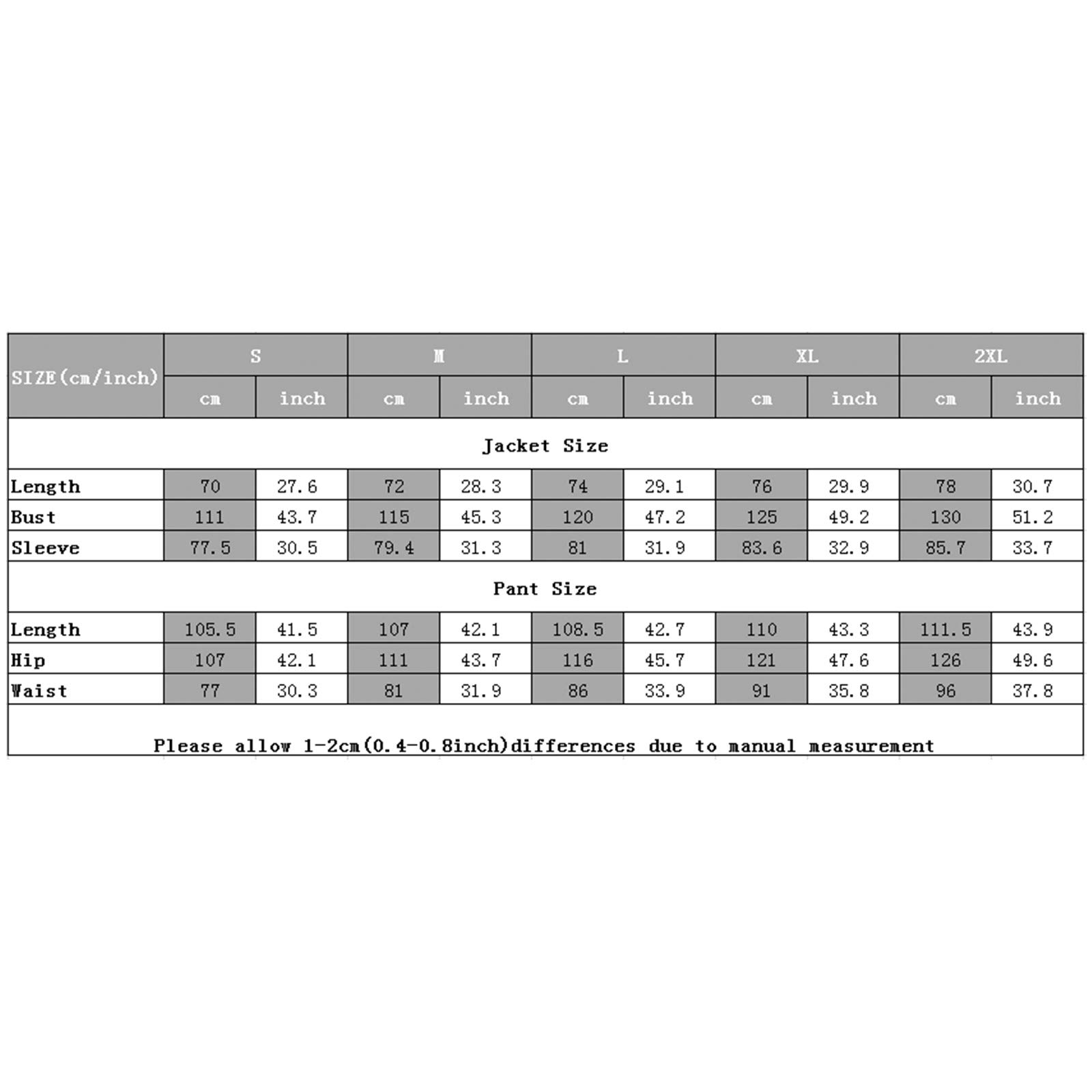 | SIZE(cm/inch) | S |  | M |  | L |  | XL |  | 2XL |  |
|---|---|---|---|---|---|---|---|---|---|---|
|  | cm | inch | cm | inch | cm | inch | cm | inch | cm | inch |
| Jacket Size |  |  |  |  |  |  |  |  |  |  |
| Length | 70 | 27.6 | 72 | 28.3 | 74 | 29.1 | 76 | 29.9 | 78 | 30.7 |
| Bust | 111 | 43.7 | 115 | 45.3 | 120 | 47.2 | 125 | 49.2 | 130 | 51.2 |
| Sleeve | 77.5 | 30.5 | 79.4 | 31.3 | 81 | 31.9 | 83.6 | 32.9 | 85.7 | 33.7 |
| Pant Size |  |  |  |  |  |  |  |  |  |  |
| Length | 105.5 | 41.5 | 107 | 42.1 | 108.5 | 42.7 | 110 | 43.3 | 111.5 | 43.9 |
| Hip | 107 | 42.1 | 111 | 43.7 | 116 | 45.7 | 121 | 47.6 | 126 | 49.6 |
| Waist | 77 | 30.3 | 81 | 31.9 | 86 | 33.9 | 91 | 35.8 | 96 | 37.8 |

Please allow 1-2cm(0.4-0.8inch)differences due to manual measurement